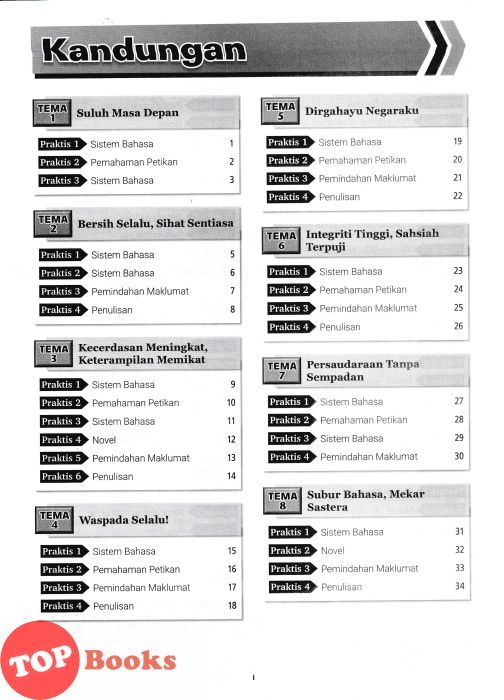 Kandungan

TEMA 1 Suluh Masa Depan

Praktis 1 Sistem Bahasa 1
Praktis 2 Pemahaman Petikan 2
Praktis 3 Sistem Bahasa 3

TEMA 2 Bersih Selalu, Sihat Sentiasa

Praktis 1 Sistem Bahasa 5
Praktis 2 Sistem Bahasa 6
Praktis 3 Pemindahan Maklumat 7
Praktis 4 Penulisan 8

TEMA 3 Kecerdasan Meningkat, Keterampilan Memikat

Praktis 1 Sistem Bahasa 9
Praktis 2 Pemahaman Petikan 10
Praktis 3 Sistem Bahasa 11
Praktis 4 Novel 12
Praktis 5 Pemindahan Maklumat 13
Praktis 6 Penulisan 14

TEMA 4 Waspada Selalu!

Praktis 1 Sistem Bahasa 15
Praktis 2 Pemahaman Petikan 16
Praktis 3 Pemindahan Maklumat 17
Praktis 4 Penulisan 18

TEMA 5 Dirgahayu Negaraku

Praktis 1 Sistem Bahasa 19
Praktis 2 Pemahaman Petikan 20
Praktis 3 Pemindahan Maklumat 21
Praktis 4 Penulisan 22

TEMA 6 Integriti Tinggi, Sahsiah Terpuji

Praktis 1 Sistem Bahasa 23
Praktis 2 Pemahaman Petikan 24
Praktis 3 Pemindahan Maklumat 25
Praktis 4 Penulisan 26

TEMA 7 Persaudaraan Tanpa Sempadan

Praktis 1 Sistem Bahasa 27
Praktis 2 Pemahaman Petikan 28
Praktis 3 Sistem Bahasa 29
Praktis 4 Pemindahan Maklumat 30

TEMA 8 Subur Bahasa, Mekar Sastera

Praktis 1 Sistem Bahasa 31
Praktis 2 Novel 32
Praktis 3 Pemindahan Maklumat 33
Praktis 4 Penulisan 34

TOP Books

i